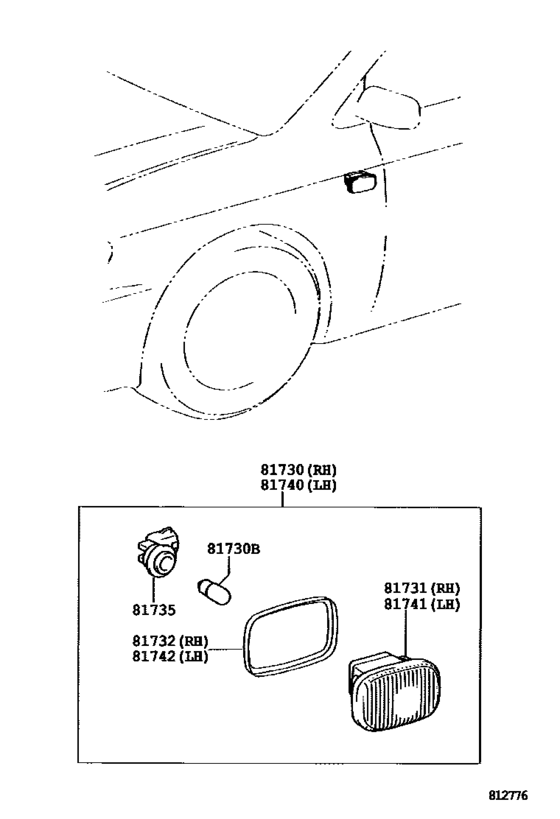 81730 (RH)
81740 (LH)

81730B

81735

81731 (RH)
81741 (LH)

81732 (RH)
81742 (LH)

812776